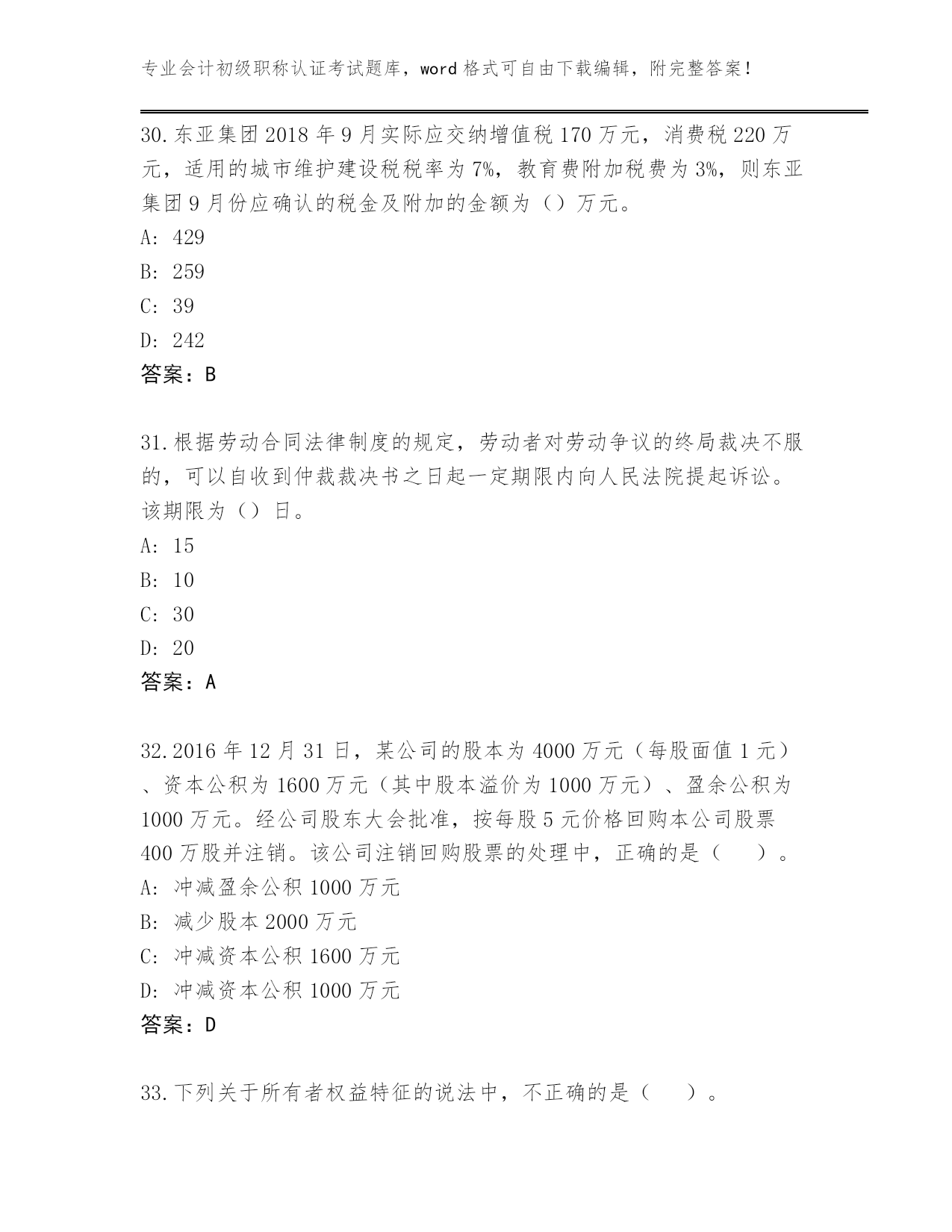 专业会计初级职称认证考试题库，word 格式可自由下载编辑，附完整答案！

30.东亚集团 2018 年 9 月实际应交纳增值税 170 万元，消费税 220 万元，适用的城市维护建设税税率为 7%，教育费附加税费为 3%，则东亚集团 9 月份应确认的税金及附加的金额为（）万元。
A: 429
B: 259
C: 39
D: 242
答案：B

31.根据劳动合同法律制度的规定，劳动者对劳动争议的终局裁决不服的，可以自收到仲裁裁决书之日起一定期限内向人民法院提起诉讼。该期限为（）日。
A: 15
B: 10
C: 30
D: 20
答案：A

32.2016 年 12 月 31 日，某公司的股本为 4000 万元（每股面值 1 元）、资本公积为 1600 万元（其中股本溢价为 1000 万元）、盈余公积为 1000 万元。经公司股东大会批准，按每股 5 元价格回购本公司股票 400 万股并注销。该公司注销回购股票的处理中，正确的是（ ）。
A: 冲减盈余公积 1000 万元
B: 减少股本 2000 万元
C: 冲减资本公积 1600 万元
D: 冲减资本公积 1000 万元
答案：D

33.下列关于所有者权益特征的说法中，不正确的是（ ）。